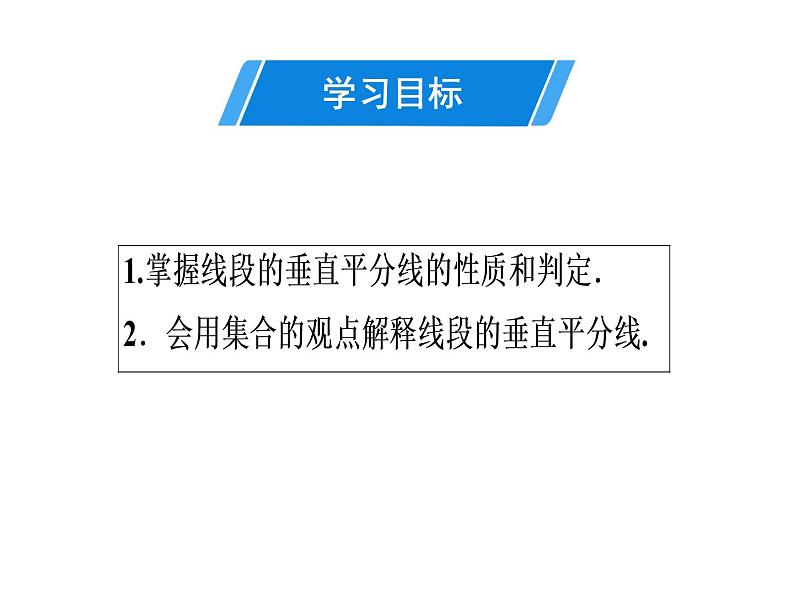 学习目标

1.掌握线段的垂直平分线的性质和判定.

2. 会用集合的观点解释线段的垂直平分线.